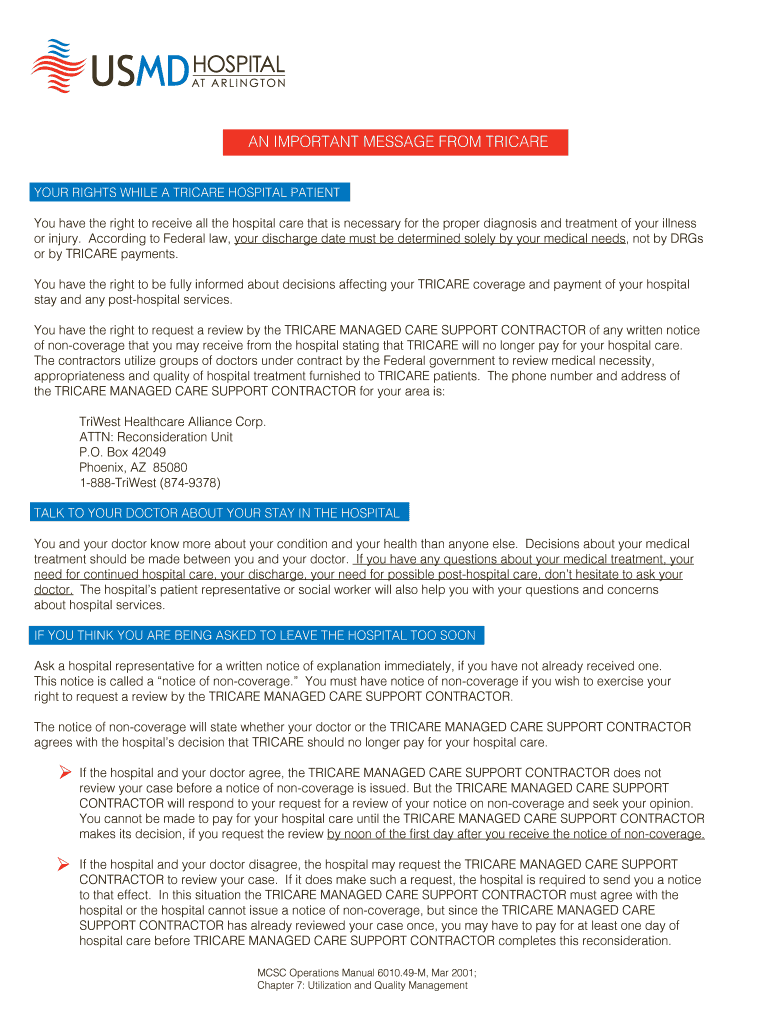 USMD HOSPITAL AT ARLINGTON

AN IMPORTANT MESSAGE FROM TRICARE

YOUR RIGHTS WHILE A TRICARE HOSPITAL PATIENT

You have the right to receive all the hospital care that is necessary for the proper diagnosis and treatment of your illness or injury. According to Federal law, your discharge date must be determined solely by your medical needs, not by DRGs or by TRICARE payments.

You have the right to be fully informed about decisions affecting your TRICARE coverage and payment of your hospital stay and any post-hospital services.

You have the right to request a review by the TRICARE MANAGED CARE SUPPORT CONTRACTOR of any written notice of non-coverage that you may receive from the hospital stating that TRICARE will no longer pay for your hospital care. The contractors utilize groups of doctors under contract by the Federal government to review medical necessity, appropriateness and quality of hospital treatment furnished to TRICARE patients. The phone number and address of the TRICARE MANAGED CARE SUPPORT CONTRACTOR for your area is:

TriWest Healthcare Alliance Corp.
ATTN: Reconsideration Unit
P.O. Box 42049
Phoenix, AZ 85080
1-888-TriWest (874-9378)

TALK TO YOUR DOCTOR ABOUT YOUR STAY IN THE HOSPITAL

You and your doctor know more about your condition and your health than anyone else. Decisions about your medical treatment should be made between you and your doctor. If you have any questions about your medical treatment, your need for continued hospital care, your discharge, your need for possible post-hospital care, don't hesitate to ask your doctor. The hospital's patient representative or social worker will also help you with your questions and concerns about hospital services.

IF YOU THINK YOU ARE BEING ASKED TO LEAVE THE HOSPITAL TOO SOON

Ask a hospital representative for a written notice of explanation immediately, if you have not already received one. This notice is called a "notice of non-coverage." You must have notice of non-coverage if you wish to exercise your right to request a review by the TRICARE MANAGED CARE SUPPORT CONTRACTOR.

The notice of non-coverage will state whether your doctor or the TRICARE MANAGED CARE SUPPORT CONTRACTOR agrees with the hospital's decision that TRICARE should no longer pay for your hospital care.

➢ If the hospital and your doctor agree, the TRICARE MANAGED CARE SUPPORT CONTRACTOR does not review your case before a notice of non-coverage is issued. But the TRICARE MANAGED CARE SUPPORT CONTRACTOR will respond to your request for a review of your notice on non-coverage and seek your opinion. You cannot be made to pay for your hospital care until the TRICARE MANAGED CARE SUPPORT CONTRACTOR makes its decision, if you request the review by noon of the first day after you receive the notice of non-coverage.

➢ If the hospital and your doctor disagree, the hospital may request the TRICARE MANAGED CARE SUPPORT CONTRACTOR to review your case. If it does make such a request, the hospital is required to send you a notice to that effect. In this situation the TRICARE MANAGED CARE SUPPORT CONTRACTOR must agree with the hospital or the hospital cannot issue a notice of non-coverage, but since the TRICARE MANAGED CARE SUPPORT CONTRACTOR has already reviewed your case once, you may have to pay for at least one day of hospital care before TRICARE MANAGED CARE SUPPORT CONTRACTOR completes this reconsideration.

MCSC Operations Manual 6010.49-M, Mar 2001;
Chapter 7: Utilization and Quality Management